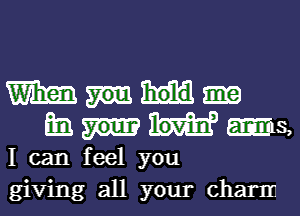 When you hold me
in your lovin' arms,
I can feel you
giving all your charm